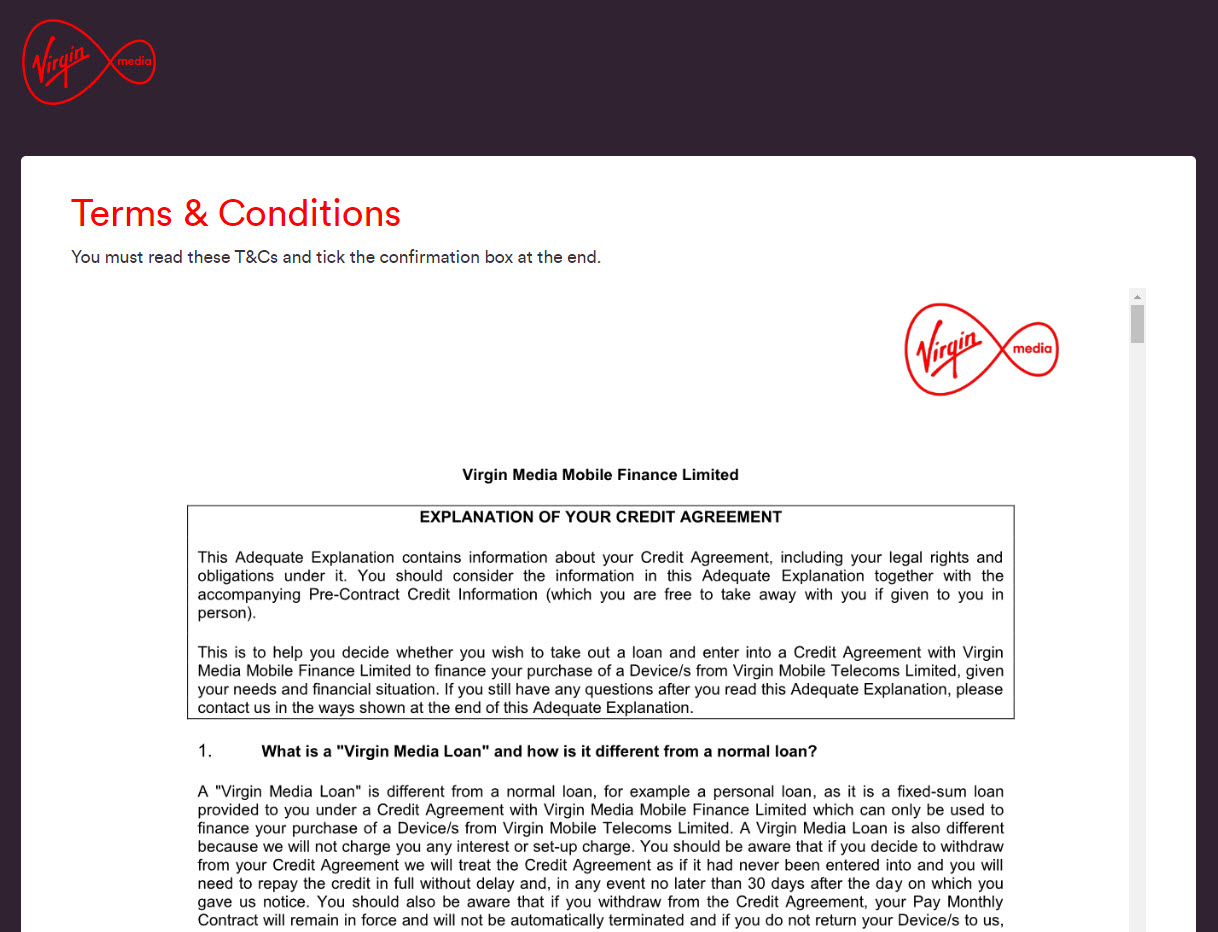 Virgin media

Terms & Conditions

You must read these T&Cs and tick the confirmation box at the end.

Virgin media

Virgin Media Mobile Finance Limited

EXPLANATION OF YOUR CREDIT AGREEMENT

This Adequate Explanation contains information about your Credit Agreement, including your legal rights and obligations under it. You should consider the information in this Adequate Explanation together with the accompanying Pre-Contract Credit Information (which you are free to take away with you if given to you in person).

This is to help you decide whether you wish to take out a loan and enter into a Credit Agreement with Virgin Media Mobile Finance Limited to finance your purchase of a Device/s from Virgin Mobile Telecoms Limited, given your needs and financial situation. If you still have any questions after you read this Adequate Explanation, please contact us in the ways shown at the end of this Adequate Explanation.

1. What is a "Virgin Media Loan" and how is it different from a normal loan?

A "Virgin Media Loan" is different from a normal loan, for example a personal loan, as it is a fixed-sum loan provided to you under a Credit Agreement with Virgin Media Mobile Finance Limited which can only be used to finance your purchase of a Device/s from Virgin Mobile Telecoms Limited. A Virgin Media Loan is also different because we will not charge you any interest or set-up charge. You should be aware that if you decide to withdraw from your Credit Agreement we will treat the Credit Agreement as if it had never been entered into and you will need to repay the credit in full without delay and, in any event no later than 30 days after the day on which you gave us notice. You should also be aware that if you withdraw from the Credit Agreement, your Pay Monthly Contract will remain in force and will not be automatically terminated and if you do not return your Device/s to us,